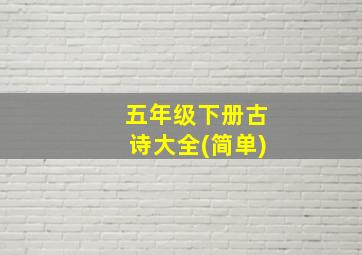 五年级下册古诗大全(简单)